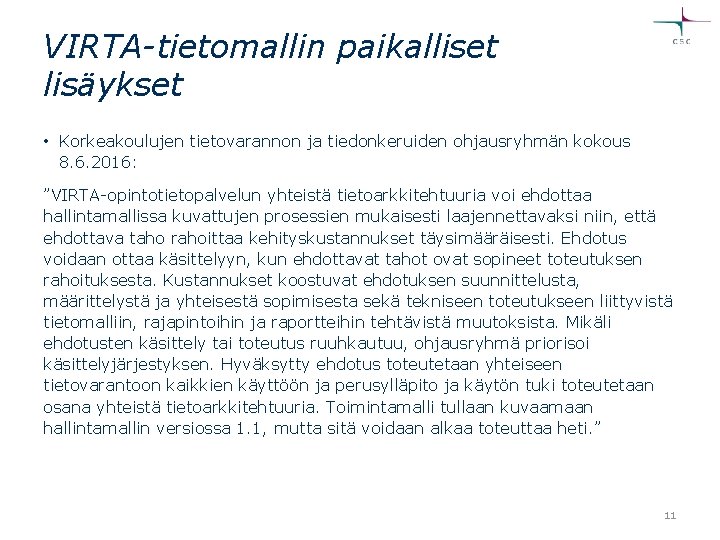 CSC

VIRTA-tietomallin paikalliset lisäykset

• Korkeakoulujen tietovarannon ja tiedonkeruiden ohjausryhmän kokous 8.6.2016:

”VIRTA-opintotietopalvelun yhteistä tietoarkkitehtuuria voi ehdottaa hallintamallissa kuvattujen prosessien mukaisesti laajennettavaksi niin, että ehdottava taho rahoittaa kehityskustannukset täysimääräisesti. Ehdotus voidaan ottaa käsittelyyn, kun ehdottavat tahot ovat sopineet toteutuksen rahoituksesta. Kustannukset koostuvat ehdotuksen suunnittelusta, määrittelystä ja yhteisestä sopimisesta sekä tekniseen toteutukseen liittyvistä tietomalliin, rajapintoihin ja raportteihin tehtävistä muutoksista. Mikäli ehdotusten käsittely tai toteutus ruuhkautuu, ohjausryhmä priorisoi käsittelyjärjestyksen. Hyväksytty ehdotus toteutetaan yhteiseen tietovarantoon kaikkien käyttöön ja perusylläpito ja käytön tuki toteutetaan osana yhteistä tietoarkkitehtuuria. Toimintamalli tullaan kuvaamaan hallintamallin versiossa 1.1, mutta sitä voidaan alkaa toteuttaa heti.”

11